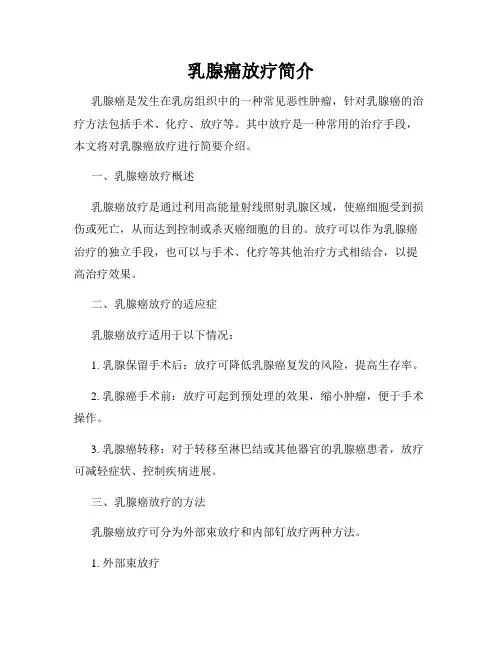 乳腺癌放疗简介

乳腺癌是发生在乳房组织中的一种常见恶性肿瘤，针对乳腺癌的治疗方法包括手术、化疗、放疗等。其中放疗是一种常用的治疗手段，本文将对乳腺癌放疗进行简要介绍。

一、乳腺癌放疗概述

乳腺癌放疗是通过利用高能量射线照射乳腺区域，使癌细胞受到损伤或死亡，从而达到控制或杀灭癌细胞的目的。放疗可以作为乳腺癌治疗的独立手段，也可以与手术、化疗等其他治疗方式相结合，以提高治疗效果。

二、乳腺癌放疗的适应症

乳腺癌放疗适用于以下情况：

1. 乳腺保留手术后：放疗可降低乳腺癌复发的风险，提高生存率。

2. 乳腺癌手术前：放疗可起到预处理的效果，缩小肿瘤，便于手术操作。

3. 乳腺癌转移：对于转移至淋巴结或其他器官的乳腺癌患者，放疗可减轻症状、控制疾病进展。

三、乳腺癌放疗的方法

乳腺癌放疗可分为外部束放疗和内部钉放疗两种方法。

1. 外部束放疗